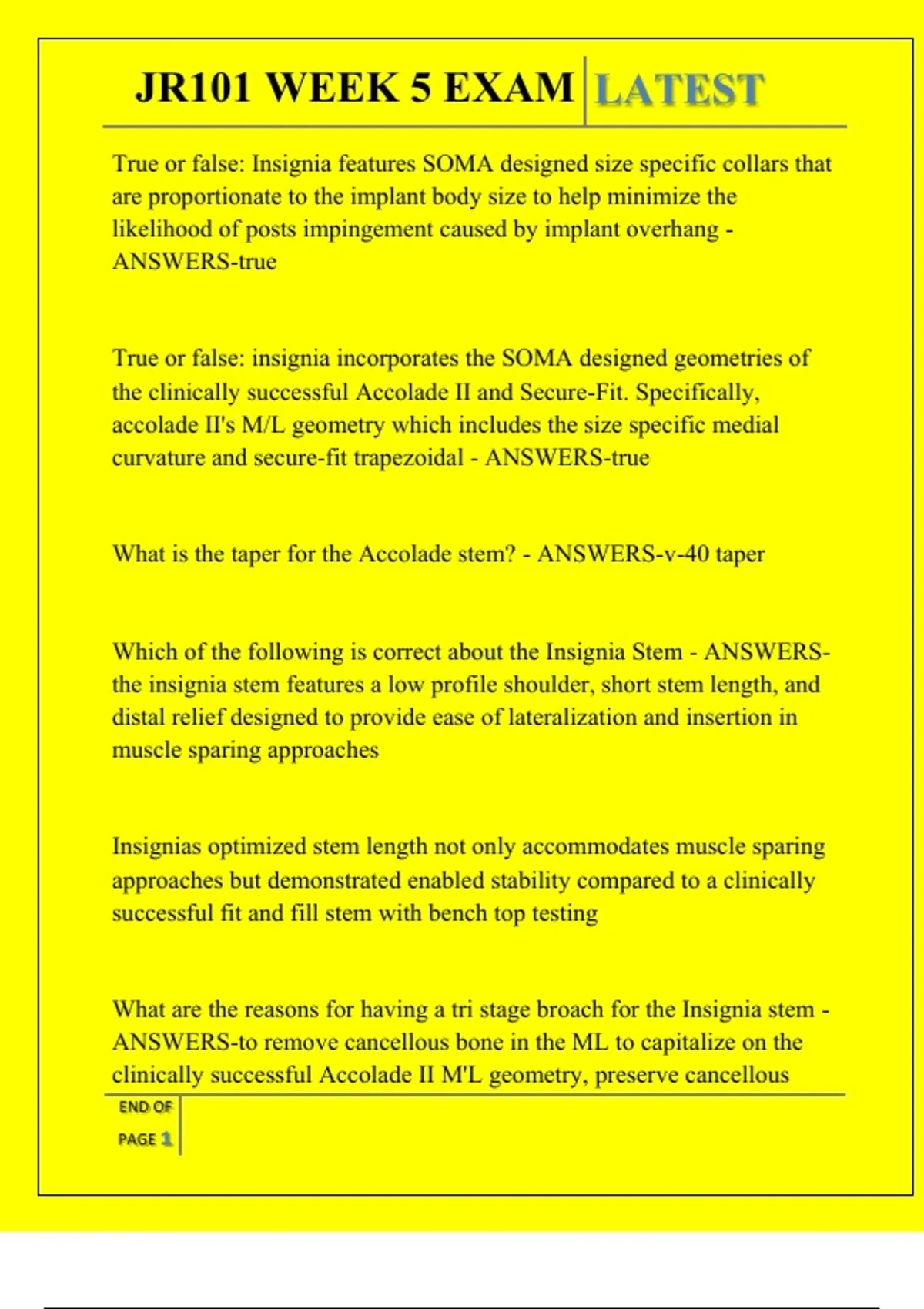 JR101 WEEK 5 EXAM LATEST

True or false: Insignia features SOMA designed size specific collars that are proportionate to the implant body size to help minimize the likelihood of posts impingement caused by implant overhang - ANSWERS-true

True or false: insignia incorporates the SOMA designed geometries of the clinically successful Accolade II and Secure-Fit. Specifically, accolade II's M/L geometry which includes the size specific medial curvature and secure-fit trapezoidal - ANSWERS-true

What is the taper for the Accolade stem? - ANSWERS-v-40 taper

Which of the following is correct about the Insignia Stem - ANSWERS-the insignia stem features a low profile shoulder, short stem length, and distal relief designed to provide ease of lateralization and insertion in muscle sparing approaches

Insignias optimized stem length not only accommodates muscle sparing approaches but demonstrated enabled stability compared to a clinically successful fit and fill stem with bench top testing

What are the reasons for having a tri stage broach for the Insignia stem - ANSWERS-to remove cancellous bone in the ML to capitalize on the clinically successful Accolade II M'L geometry, preserve cancellous

END OF PAGE 1